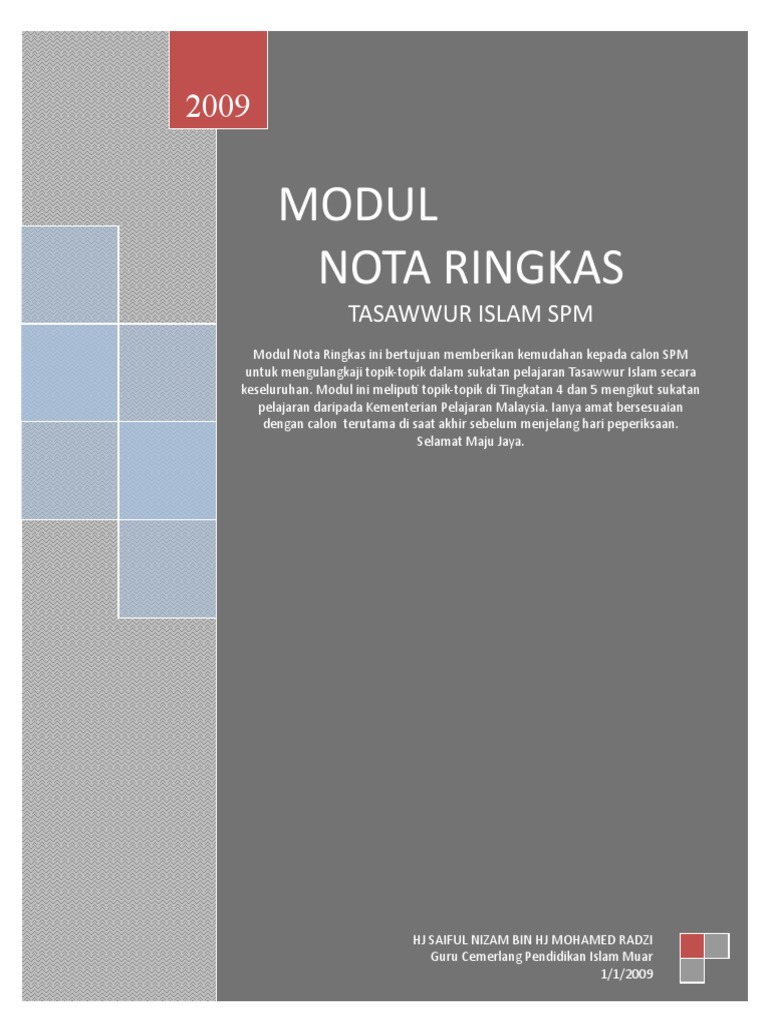 2009

MODUL

NOTA RINGKAS

TASAWWUR ISLAM SPM

Modul Nota Ringkas ini bertujuan memberikan kemudahan kepada calon SPM untuk mengulangkaji topik-topik dalam sukatan pelajaran Tasawwur Islam secara keseluruhan. Modul ini meliputi topik-topik di Tingkatan 4 dan 5 mengikut sukatan pelajaran daripada Kementerian Pelajaran Malaysia. Ianya amat bersesuaian dengan calon terutama di saat akhir sebelum menjelang hari peperiksaan. Selamat Maju Jaya.

HJ SAIFUL NIZAM BIN HJ MOHAMED RADZI
Guru Cemerlang Pendidikan Islam Muar
1/1/2009